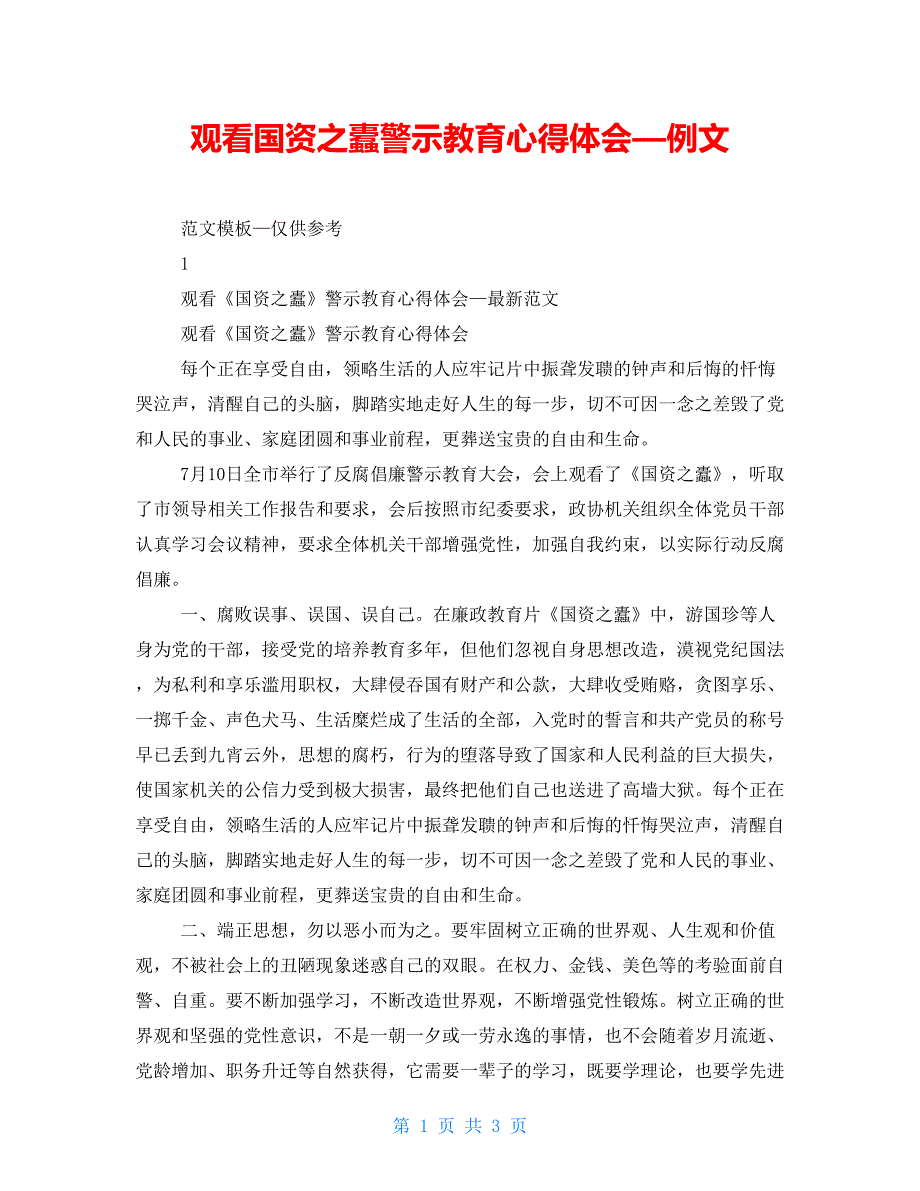 观看国资之蠹警示教育心得体会—例文

范文模板一仅供参考

1

观看《国资之蠹》警示教育心得体会—最新范文

观看《国资之蠹》警示教育心得体会

每个正在享受自由，领略生活的人应牢记片中振聋发聩的钟声和后悔的忏悔哭泣声，清醒自己的头脑，脚踏实地走好人生的每一步，切不可因一念之差毁了党和人民的事业、家庭团圆和事业前程，更葬送宝贵的自由和生命。

7月10日全市举行了反腐倡廉警示教育大会，会上观看了《国资之蠹》，听取了市领导相关工作报告和要求，会后按照市纪委要求，政协机关组织全体党员干部认真学习会议精神，要求全体机关干部增强党性，加强自我约束，以实际行动反腐倡廉。

一、腐败误事、误国、误自己。在廉政教育片《国资之蠹》中，游国珍等人身为党的干部，接受党的培养教育多年，但他们忽视自身思想改造，漠视党纪国法，为私利和享乐滥用职权，大肆侵吞国有财产和公款，大肆收受贿赂，贪图享乐、一掷千金、声色犬马、生活糜烂成了生活的全部，入党时的誓言和共产党员的称号早已丢到九宵云外，思想的腐朽，行为的堕落导致了国家和人民利益的巨大损失，使国家机关的公信力受到极大损害，最终把他们自己也送进了高墙大狱。每个正在享受自由，领略生活的人应牢记片中振聋发聩的钟声和后悔的忏悔哭泣声，清醒自己的头脑，脚踏实地走好人生的每一步，切不可因一念之差毁了党和人民的事业、家庭团圆和事业前程，更葬送宝贵的自由和生命。

二、端正思想，勿以恶小而为之。要牢固树立正确的世界观、人生观和价值观，不被社会上的丑陋现象迷惑自己的双眼。在权力、金钱、美色等的考验面前自警、自重。要不断加强学习，不断改造世界观，不断增强党性锻炼。树立正确的世界观和坚强的党性意识，不是一朝一夕或一劳永逸的事情，也不会随着岁月流逝、党龄增加、职务升迁等自然获得，它需要一辈子的学习，既要学理论，也要学先进

第 1 页 共 3 页